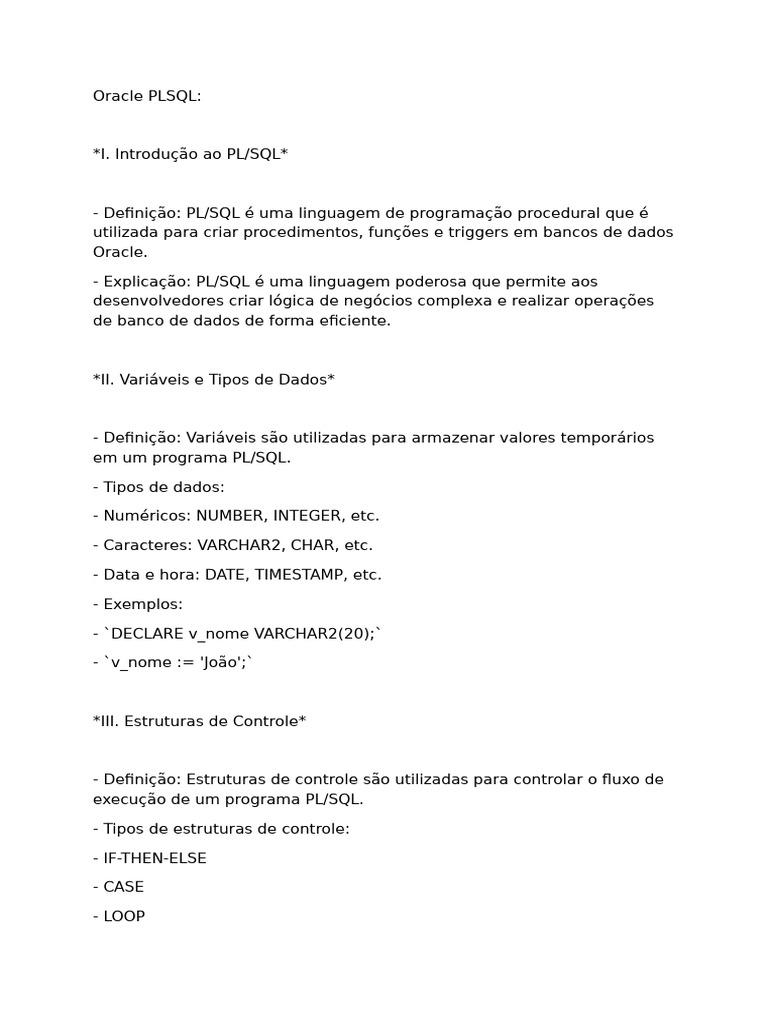 Oracle PLSQL:

*I. Introdução ao PL/SQL*

- Definição: PL/SQL é uma linguagem de programação procedural que é utilizada para criar procedimentos, funções e triggers em bancos de dados Oracle.

- Explicação: PL/SQL é uma linguagem poderosa que permite aos desenvolvedores criar lógica de negócios complexa e realizar operações de banco de dados de forma eficiente.

*II. Variáveis e Tipos de Dados*

- Definição: Variáveis são utilizadas para armazenar valores temporários em um programa PL/SQL.

- Tipos de dados:

- Numéricos: NUMBER, INTEGER, etc.

- Caracteres: VARCHAR2, CHAR, etc.

- Data e hora: DATE, TIMESTAMP, etc.

- Exemplos:

- `DECLARE v_nome VARCHAR2(20);`

- `v_nome := 'João';`

*III. Estruturas de Controle*

- Definição: Estruturas de controle são utilizadas para controlar o fluxo de execução de um programa PL/SQL.

- Tipos de estruturas de controle:

- IF-THEN-ELSE

- CASE

- LOOP